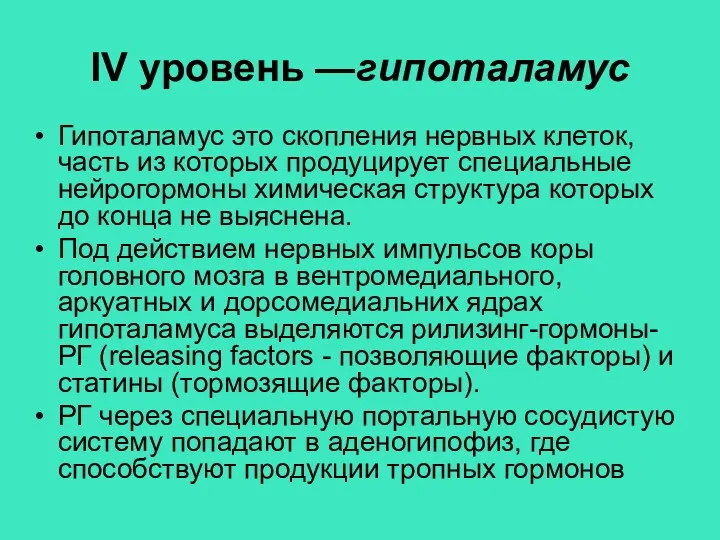 IV уровень —гипоталамус

• Гипоталамус это скопления нервных клеток, часть из которых продуцирует специальные нейрогормоны химическая структура которых до конца не выяснена.
• Под действием нервных импульсов коры головного мозга в вентромедиального, аркуатных и дорсомедиальних ядрах гипоталамуса выделяются рилизинг-гормоны-РГ (releasing factors - позволяющие факторы) и статины (тормозящие факторы).
• РГ через специальную портальную сосудистую систему попадают в аденогипофиз, где способствуют продукции тропных гормонов